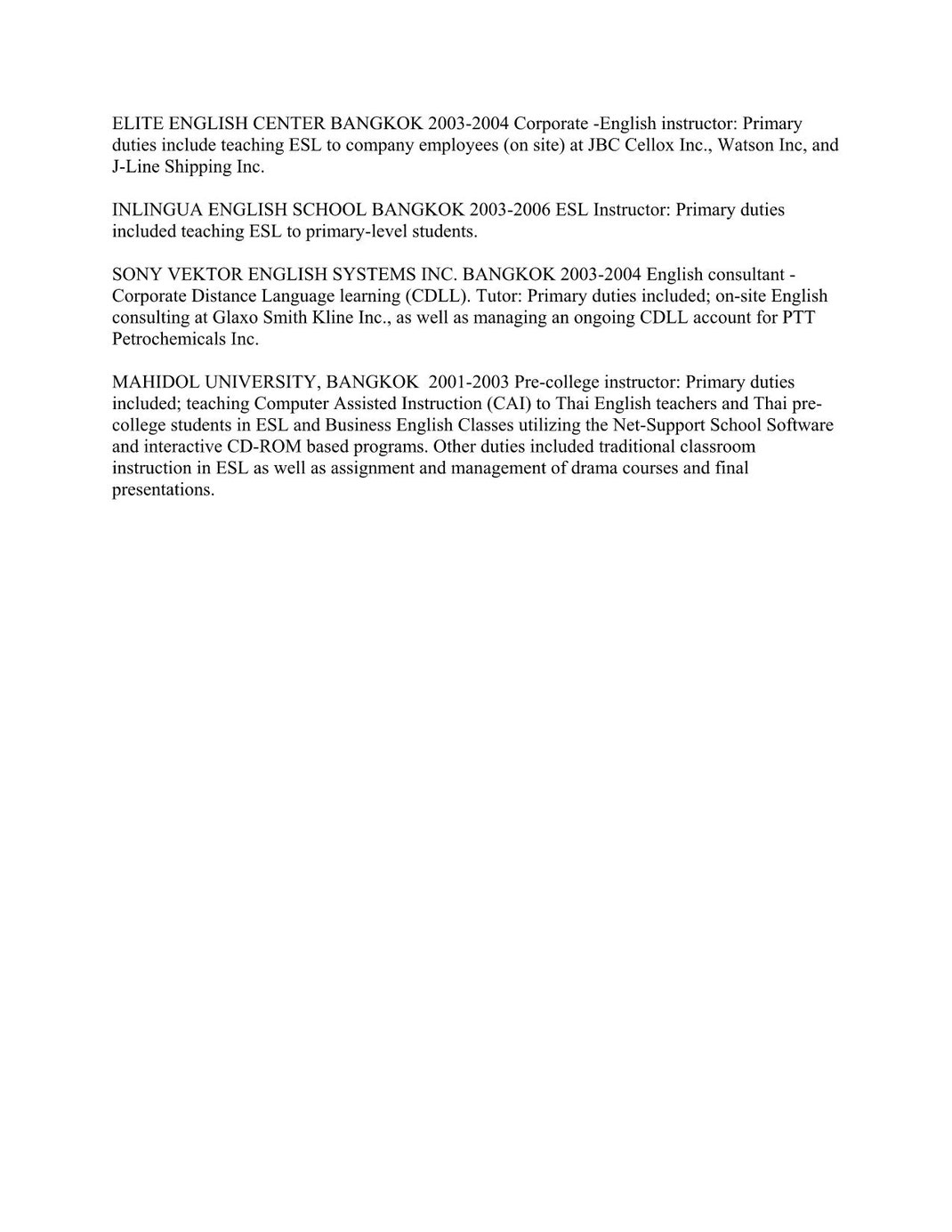 ELITE ENGLISH CENTER BANGKOK 2003-2004 Corporate -English instructor: Primary duties include teaching ESL to company employees (on site) at JBC Cellox Inc., Watson Inc, and J-Line Shipping Inc.

INLINGUA ENGLISH SCHOOL BANGKOK 2003-2006 ESL Instructor: Primary duties included teaching ESL to primary-level students.

SONY VEKTOR ENGLISH SYSTEMS INC. BANGKOK 2003-2004 English consultant - Corporate Distance Language learning (CDLL). Tutor: Primary duties included; on-site English consulting at Glaxo Smith Kline Inc., as well as managing an ongoing CDLL account for PTT Petrochemicals Inc.

MAHIDOL UNIVERSITY, BANGKOK 2001-2003 Pre-college instructor: Primary duties included; teaching Computer Assisted Instruction (CAI) to Thai English teachers and Thai pre-college students in ESL and Business English Classes utilizing the Net-Support School Software and interactive CD-ROM based programs. Other duties included traditional classroom instruction in ESL as well as assignment and management of drama courses and final presentations.